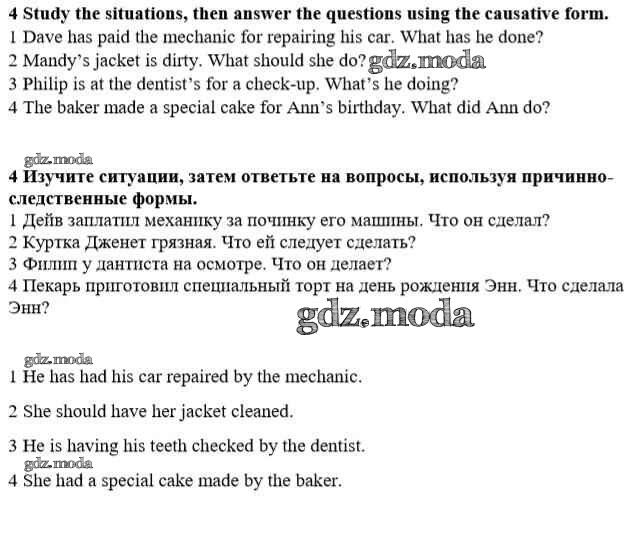 **4 Study the situations, then answer the questions using the causative form.**
1 Dave has paid the mechanic for repairing his car. What has he done?
2 Mandy's jacket is dirty. What should she do? gdz.moda
3 Philip is at the dentist's for a check-up. What's he doing?
4 The baker made a special cake for Ann's birthday. What did Ann do?

gdz.moda
**4 Изучите ситуации, затем ответьте на вопросы, используя причинно-следственные формы.**
1 Дейв заплатил механику за починку его машины. Что он сделал?
2 Куртка Дженет грязная. Что ей следует сделать?
3 Филип у дантиста на осмотре. Что он делает?
4 Пекарь приготовил специальный торт на день рождения Энн. Что сделала Энн?

gdz.moda

gdz.moda
1 He has had his car repaired by the mechanic.

2 She should have her jacket cleaned.

3 He is having his teeth checked by the dentist.
gdz.moda
4 She had a special cake made by the baker.